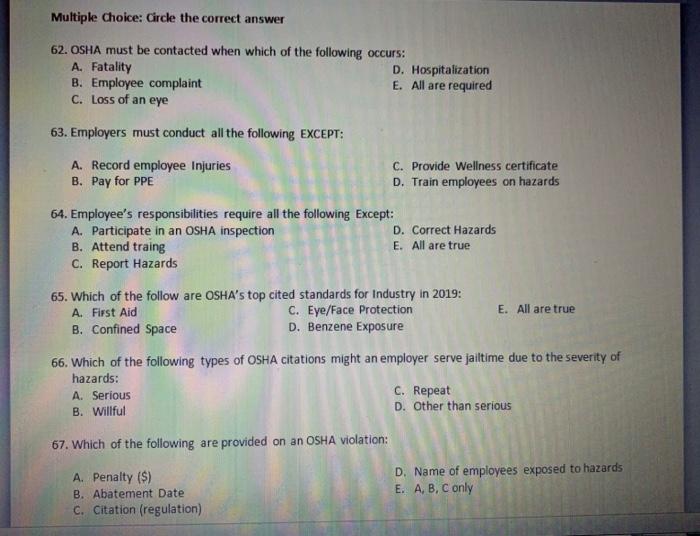 Multiple Choice: Circle the correct answer

62. OSHA must be contacted when which of the following occurs:
A. Fatality
B. Employee complaint
C. Loss of an eye
D. Hospitalization
E. All are required

63. Employers must conduct all the following EXCEPT:
A. Record employee Injuries
B. Pay for PPE
C. Provide Wellness certificate
D. Train employees on hazards

64. Employee's responsibilities require all the following Except:
A. Participate in an OSHA inspection
B. Attend traing
C. Report Hazards
D. Correct Hazards
E. All are true

65. Which of the follow are OSHA's top cited standards for Industry in 2019:
A. First Aid
B. Confined Space
C. Eye/Face Protection
D. Benzene Exposure
E. All are true

66. Which of the following types of OSHA citations might an employer serve jailtime due to the severity of hazards:
A. Serious
B. Willful
C. Repeat
D. Other than serious

67. Which of the following are provided on an OSHA violation:
A. Penalty ($)
B. Abatement Date
C. Citation (regulation)
D. Name of employees exposed to hazards
E. A, B, C only